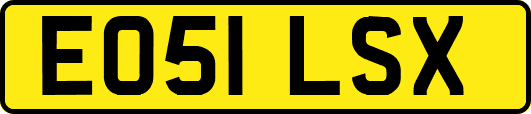 EO51 LSX